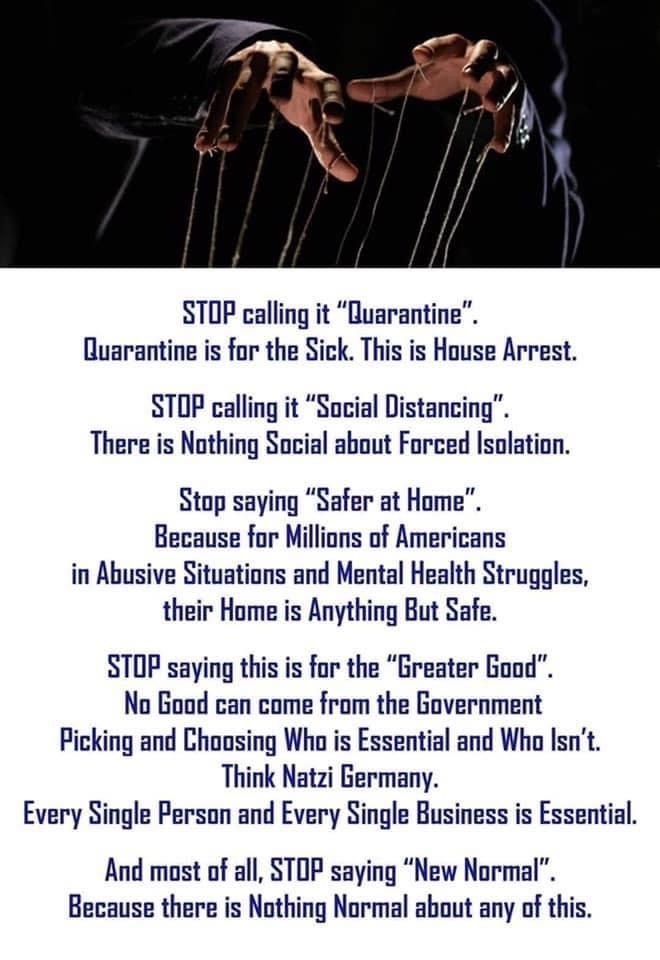 STOP calling it "Quarantine".
Quarantine is for the Sick. This is House Arrest.

STOP calling it "Social Distancing".
There is Nothing Social about Forced Isolation.

Stop saying "Safer at Home".
Because for Millions of Americans
in Abusive Situations and Mental Health Struggles,
their Home is Anything But Safe.

STOP saying this is for the "Greater Good".
No Good can come from the Government
Picking and Choosing Who is Essential and Who Isn't.
Think Natzi Germany.
Every Single Person and Every Single Business is Essential.

And most of all, STOP saying "New Normal".
Because there is Nothing Normal about any of this.